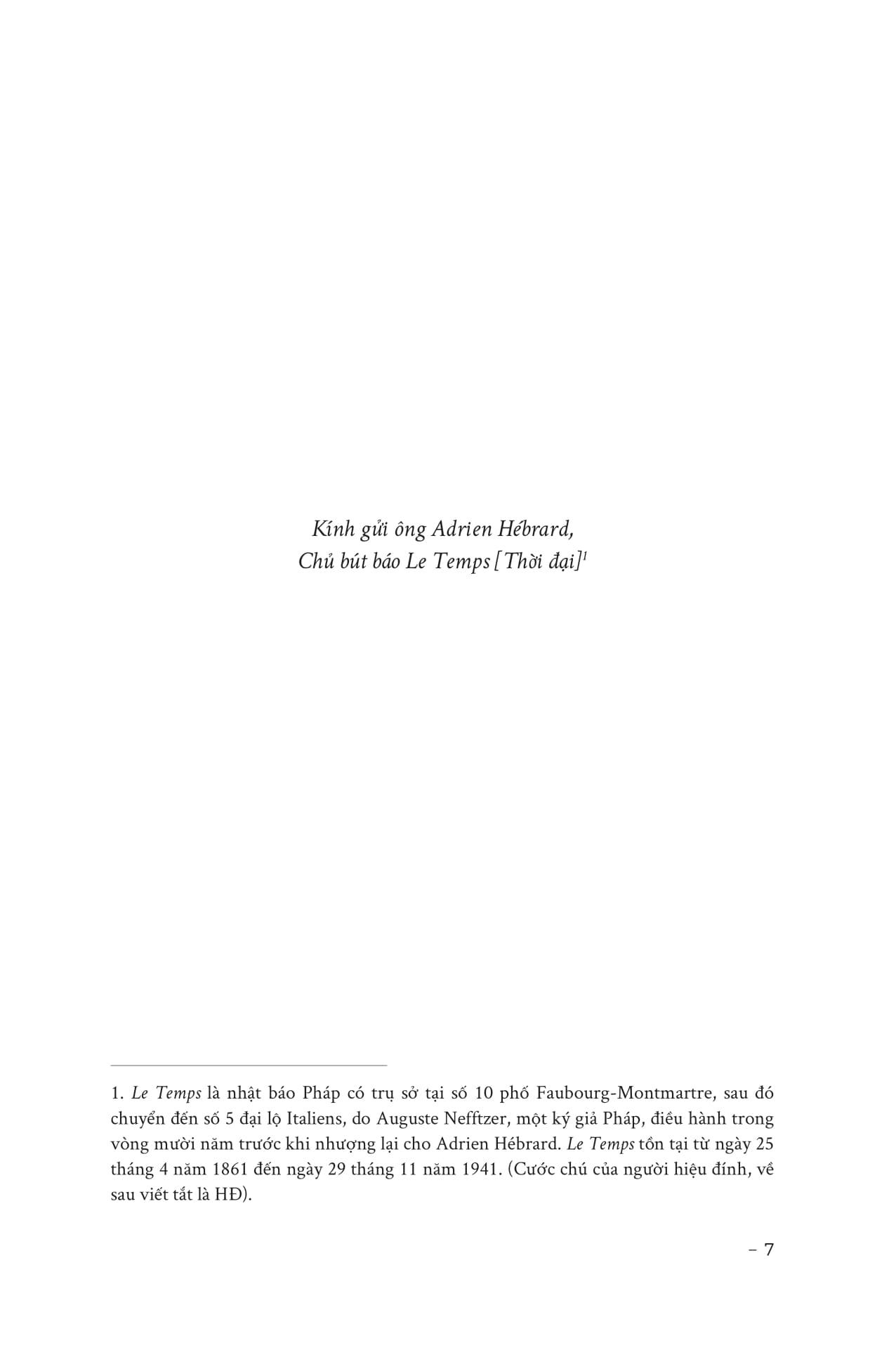 Kính gửi ông Adrien Hébrard,
Chủ bút báo Le Temps [Thời đại]$^{1}$

1. Le Temps là nhật báo Pháp có trụ sở tại số 10 phố Faubourg-Montmartre, sau đó chuyển đến số 5 đại lộ Italiens, do Auguste Nefftzer, một ký giả Pháp, điều hành trong vòng mười năm trước khi nhượng lại cho Adrien Hébrard. Le Temps tồn tại từ ngày 25 tháng 4 năm 1861 đến ngày 29 tháng 11 năm 1941. (Cước chú của người hiệu đính, về sau viết tắt là HĐ).

– 7